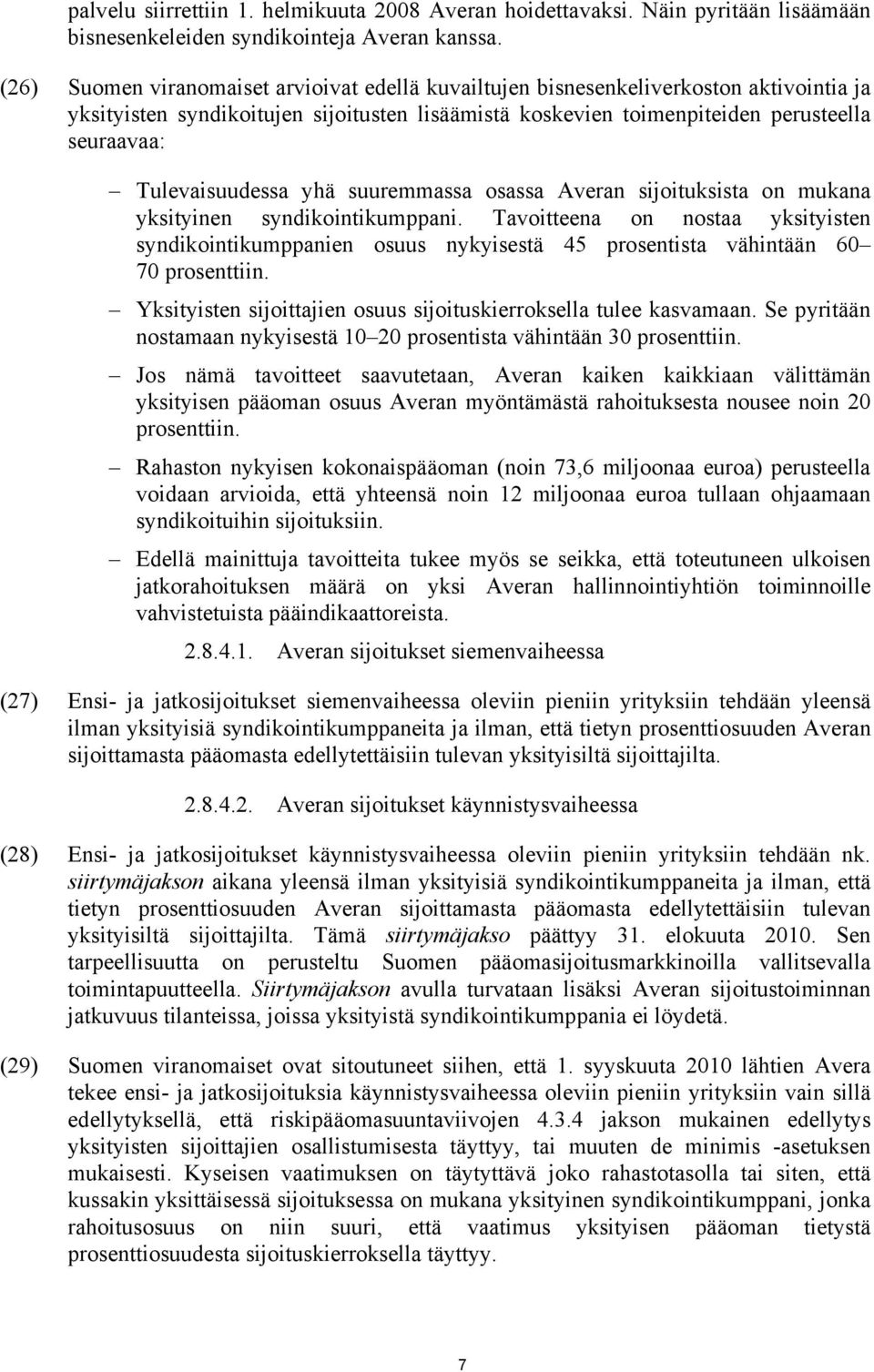 palvelu siirrettiin 1. helmikuuta 2008 Averan hoidettavaksi. Näin pyritään lisäämään bisnesenkeleiden syndikointeja Averan kanssa.

(26) Suomen viranomaiset arvioivat edellä kuvailtujen bisnesenkeliverkoston aktivointia ja yksityisten syndikoitujen sijoitusten lisäämistä koskevien toimenpiteiden perusteella seuraavaa:

– Tulevaisuudessa yhä suuremmassa osassa Averan sijoituksista on mukana yksityinen syndikointikumppani. Tavoitteena on nostaa yksityisten syndikointikumppanien osuus nykyisestä 45 prosentista vähintään 60–70 prosenttiin.

– Yksityisten sijoittajien osuus sijoituskierroksella tulee kasvamaan. Se pyritään nostamaan nykyisestä 10–20 prosentista vähintään 30 prosenttiin.

– Jos nämä tavoitteet saavutetaan, Averan kaiken kaikkiaan välittämän yksityisen pääoman osuus Averan myöntämästä rahoituksesta nousee noin 20 prosenttiin.

– Rahaston nykyisen kokonaispääoman (noin 73,6 miljoonaa euroa) perusteella voidaan arvioida, että yhteensä noin 12 miljoonaa euroa tullaan ohjaamaan syndikoituihin sijoituksiin.

– Edellä mainittuja tavoitteita tukee myös se seikka, että toteutuneen ulkoisen jatkorahoituksen määrä on yksi Averan hallinnointiyhtiön toiminnoille vahvistetuista pääindikaattoreista.

2.8.4.1. Averan sijoitukset siemenvaiheessa

(27) Ensi- ja jatkosijoitukset siemenvaiheessa oleviin pieniin yrityksiin tehdään yleensä ilman yksityisiä syndikointikumppaneita ja ilman, että tietyn prosenttiosuuden Averan sijoittamasta pääomasta edellytettäisiin tulevan yksityisiltä sijoittajilta.

2.8.4.2. Averan sijoitukset käynnistysvaiheessa

(28) Ensi- ja jatkosijoitukset käynnistysvaiheessa oleviin pieniin yrityksiin tehdään nk. siirtymäjakson aikana yleensä ilman yksityisiä syndikointikumppaneita ja ilman, että tietyn prosenttiosuuden Averan sijoittamasta pääomasta edellytettäisiin tulevan yksityisiltä sijoittajilta. Tämä siirtymäjakso päättyy 31. elokuuta 2010. Sen tarpeellisuutta on perusteltu Suomen pääomasijoitusmarkkinoilla vallitsevalla toimintapuutteella. Siirtymäjakson avulla turvataan lisäksi Averan sijoitustoiminnan jatkuvuus tilanteissa, joissa yksityistä syndikointikumppania ei löydetä.

(29) Suomen viranomaiset ovat sitoutuneet siihen, että 1. syyskuuta 2010 lähtien Avera tekee ensi- ja jatkosijoituksia käynnistysvaiheessa oleviin pieniin yrityksiin vain sillä edellytyksellä, että riskipääomasuuntaviivojen 4.3.4 jakson mukainen edellytys yksityisten sijoittajien osallistumisesta täyttyy, tai muuten de minimis -asetuksen mukaisesti. Kyseisen vaatimuksen on täytyttävä joko rahastotasolla tai siten, että kussakin yksittäisessä sijoituksessa on mukana yksityinen syndikointikumppani, jonka rahoitusosuus on niin suuri, että vaatimus yksityisen pääoman tietystä prosenttiosuudesta sijoituskierroksella täyttyy.

7